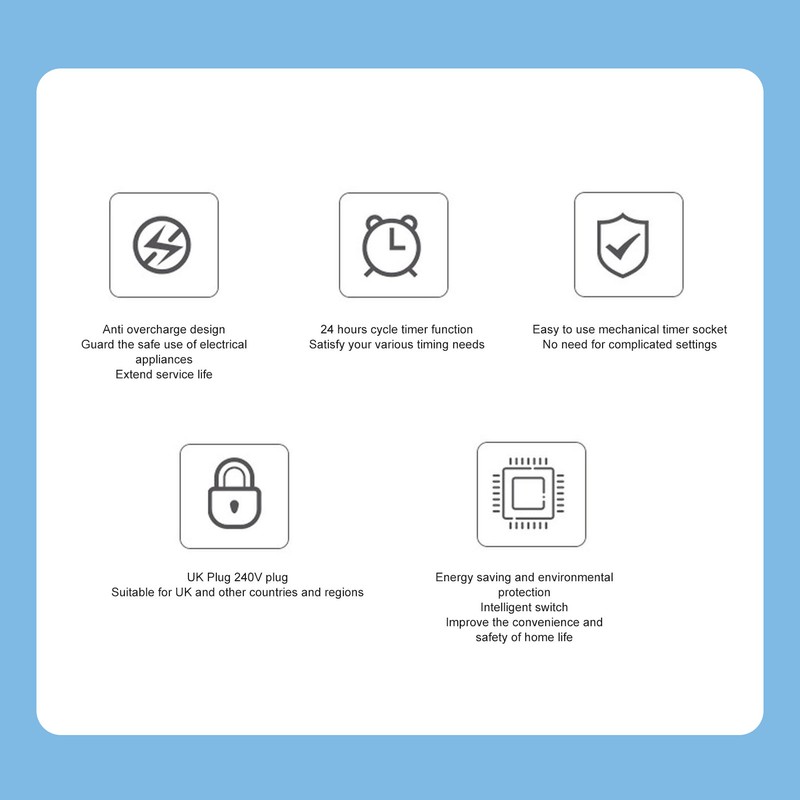 Anti overcharge design
Guard the safe use of electrical appliances
Extend service life

24 hours cycle timer function
Satisfy your various timing needs

Easy to use mechanical timer socket
No need for complicated settings

UK Plug 240V plug
Suitable for UK and other countries and regions

Energy saving and environmental protection
Intelligent switch
Improve the convenience and safety of home life